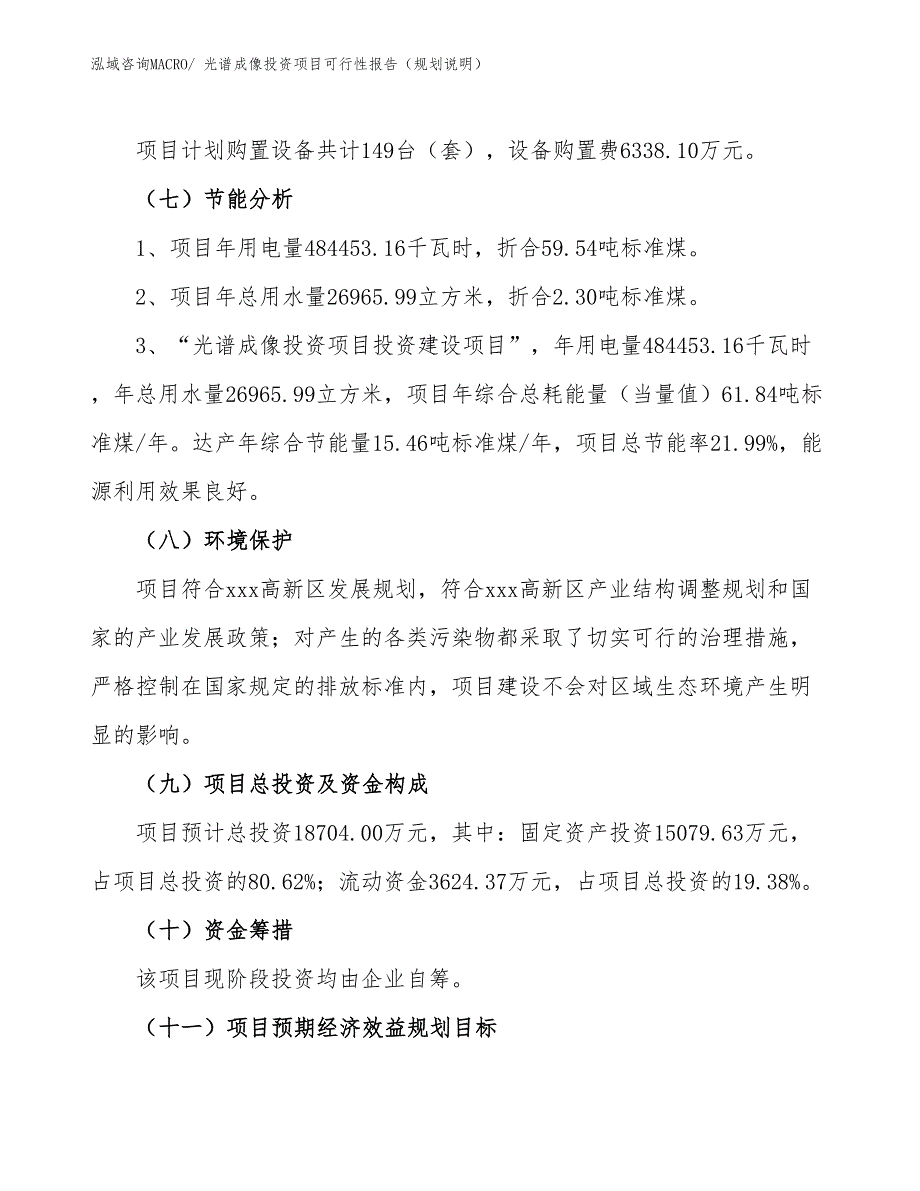 泓域咨询MACRO/ 光谱成像投资项目可行性报告（规划说明）

项目计划购置设备共计149台（套），设备购置费6338.10万元。

（七）节能分析

1、项目年用电量484453.16千瓦时，折合59.54吨标准煤。

2、项目年总用水量26965.99立方米，折合2.30吨标准煤。

3、“光谱成像投资项目投资建设项目”，年用电量484453.16千瓦时，年总用水量26965.99立方米，项目年综合总耗能量（当量值）61.84吨标准煤/年。达产年综合节能量15.46吨标准煤/年，项目总节能率21.99%，能源利用效果良好。

（八）环境保护

项目符合xxx高新区发展规划，符合xxx高新区产业结构调整规划和国家的产业发展政策；对产生的各类污染物都采取了切实可行的治理措施，严格控制在国家规定的排放标准内，项目建设不会对区域生态环境产生明显的影响。

（九）项目总投资及资金构成

项目预计总投资18704.00万元，其中：固定资产投资15079.63万元，占项目总投资的80.62%；流动资金3624.37万元，占项目总投资的19.38%。

（十）资金筹措

该项目现阶段投资均由企业自筹。

（十一）项目预期经济效益规划目标